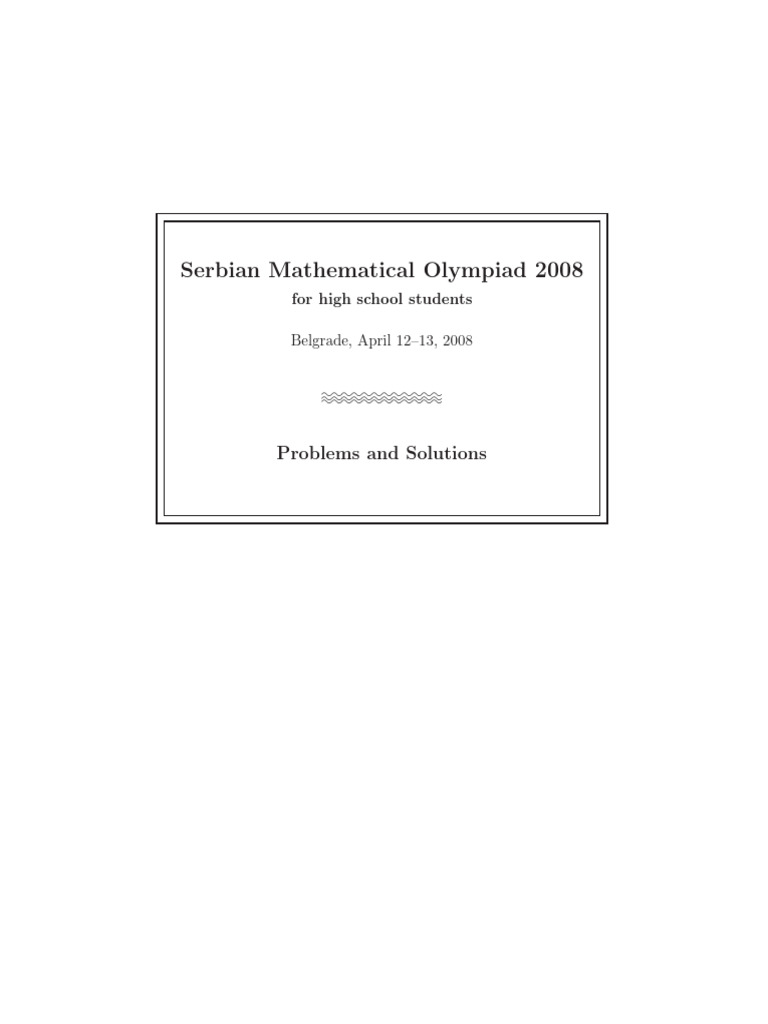 Serbian Mathematical Olympiad 2008

for high school students

Belgrade, April 12–13, 2008

Problems and Solutions